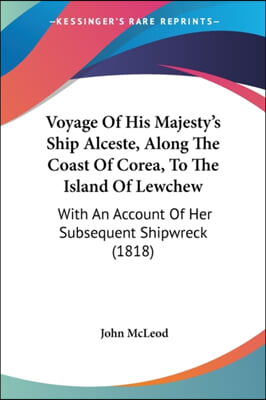 —KESSINGER'S RARE REPRINTS—

Voyage Of His Majesty's Ship Alceste, Along The Coast Of Corea, To The Island Of Lewchew

With An Account Of Her Subsequent Shipwreck (1818)

John McLeod